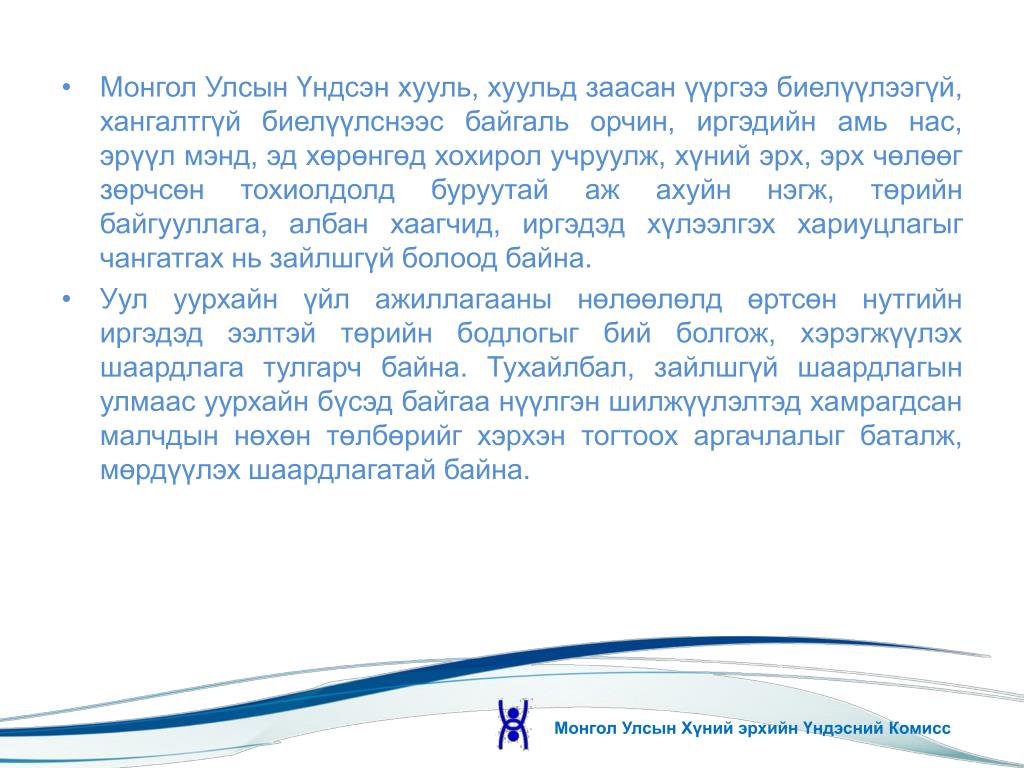 • Монгол Улсын Үндсэн хууль, хуульд заасан үүргээ биелүүлээгүй, хангалтгүй биелүүлснээс байгаль орчин, иргэдийн амь нас, эрүүл мэнд, эд хөрөнгөд хохирол учруулж, хүний эрх, эрх чөлөөг зөрчсөн тохиолдолд буруутай аж ахуйн нэгж, төрийн байгууллага, албан хаагчид, иргэдэд хүлээлгэх хариуцлагыг чангатгах нь зайлшгүй болоод байна.

• Уул уурхайн үйл ажиллагааны нөлөөлөлд өртсөн нутгийн иргэдэд ээлтэй төрийн бодлогыг бий болгож, хэрэгжүүлэх шаардлага тулгарч байна. Тухайлбал, зайлшгүй шаардлагын улмаас уурхайн бүсэд байгаа нүүлгэн шилжүүлэлтэд хамрагдсан малчдын нөхөн төлбөрийг хэрхэн тогтоох аргачлалыг баталж, мөрдүүлэх шаардлагатай байна.

Монгол Улсын Хүний эрхийн Үндэсний Комисс